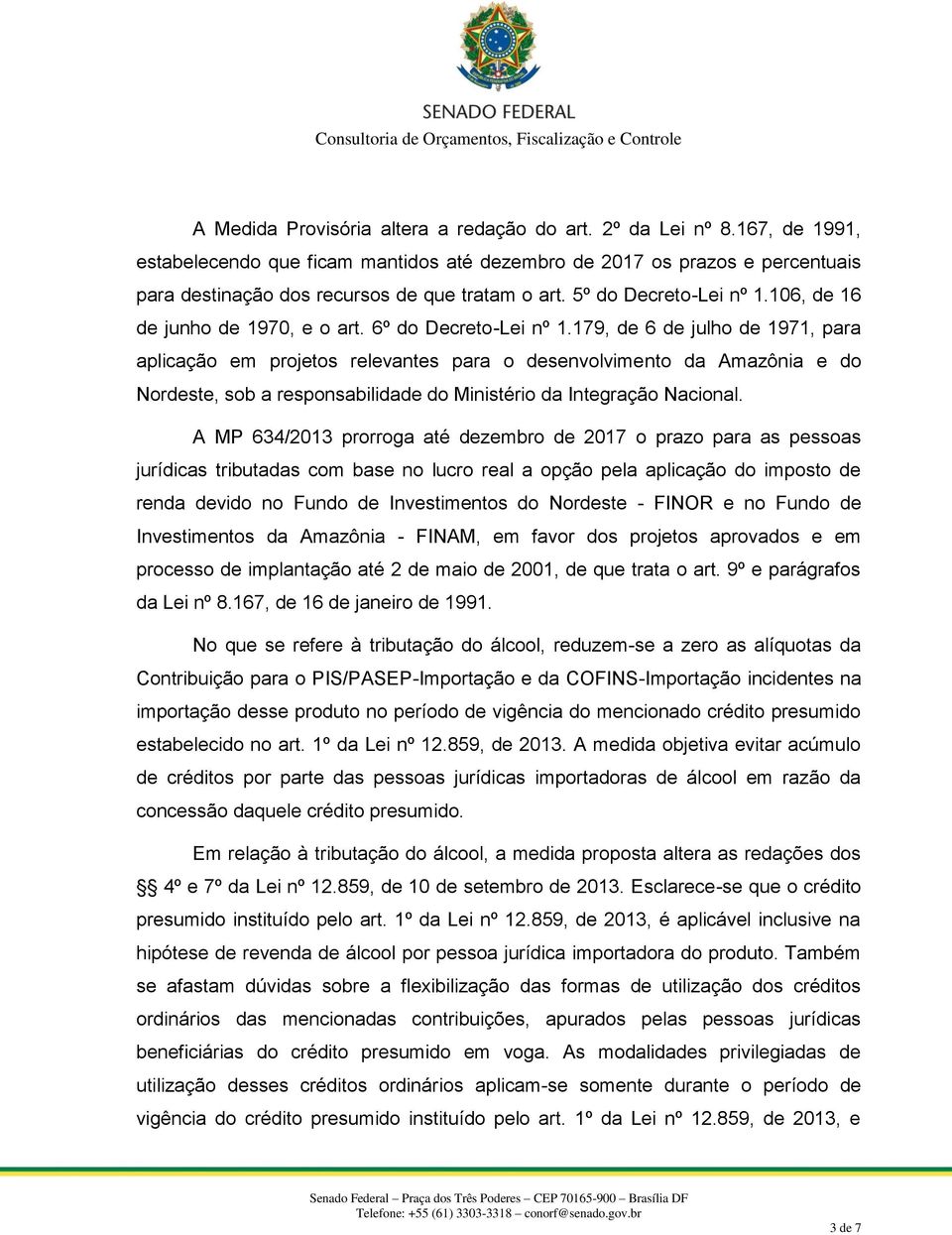 SENADO FEDERAL
Consultoria de Orçamentos, Fiscalização e Controle

A Medida Provisória altera a redação do art. 2º da Lei nº 8.167, de 1991, estabelecendo que ficam mantidos até dezembro de 2017 os prazos e percentuais para destinação dos recursos de que tratam o art. 5º do Decreto-Lei nº 1.106, de 16 de junho de 1970, e o art. 6º do Decreto-Lei nº 1.179, de 6 de julho de 1971, para aplicação em projetos relevantes para o desenvolvimento da Amazônia e do Nordeste, sob a responsabilidade do Ministério da Integração Nacional.

A MP 634/2013 prorroga até dezembro de 2017 o prazo para as pessoas jurídicas tributadas com base no lucro real a opção pela aplicação do imposto de renda devido no Fundo de Investimentos do Nordeste - FINOR e no Fundo de Investimentos da Amazônia - FINAM, em favor dos projetos aprovados e em processo de implantação até 2 de maio de 2001, de que trata o art. 9º e parágrafos da Lei nº 8.167, de 16 de janeiro de 1991.

No que se refere à tributação do álcool, reduzem-se a zero as alíquotas da Contribuição para o PIS/PASEP-Importação e da COFINS-Importação incidentes na importação desse produto no período de vigência do mencionado crédito presumido estabelecido no art. 1º da Lei nº 12.859, de 2013. A medida objetiva evitar acúmulo de créditos por parte das pessoas jurídicas importadoras de álcool em razão da concessão daquele crédito presumido.

Em relação à tributação do álcool, a medida proposta altera as redações dos §§ 4º e 7º da Lei nº 12.859, de 10 de setembro de 2013. Esclarece-se que o crédito presumido instituído pelo art. 1º da Lei nº 12.859, de 2013, é aplicável inclusive na hipótese de revenda de álcool por pessoa jurídica importadora do produto. Também se afastam dúvidas sobre a flexibilização das formas de utilização dos créditos ordinários das mencionadas contribuições, apurados pelas pessoas jurídicas beneficiárias do crédito presumido em voga. As modalidades privilegiadas de utilização desses créditos ordinários aplicam-se somente durante o período de vigência do crédito presumido instituído pelo art. 1º da Lei nº 12.859, de 2013, e

Senado Federal – Praça dos Três Poderes – CEP 70165-900 – Brasília DF
Telefone: +55 (61) 3303-3318 – conorf@senado.gov.br

3 de 7